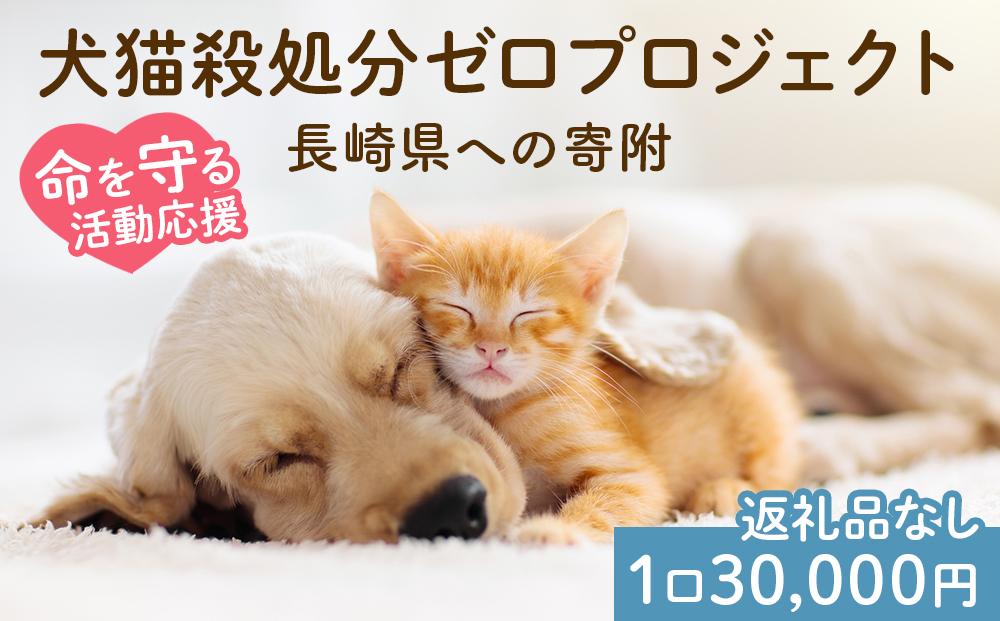 犬猫殺処分ゼロプロジェクト
長崎県への寄附

命を守る
活動応援

返礼品なし
1口30,000円